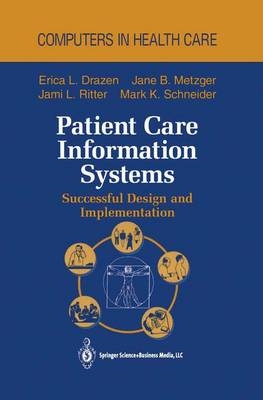 COMPUTERS IN HEALTH CARE

Erica L. Drazen Jane B. Metzger
Jami L. Ritter Mark K. Schneider

Patient Care Information Systems

Successful Design and Implementation

Springer Science+Business Media, LLC